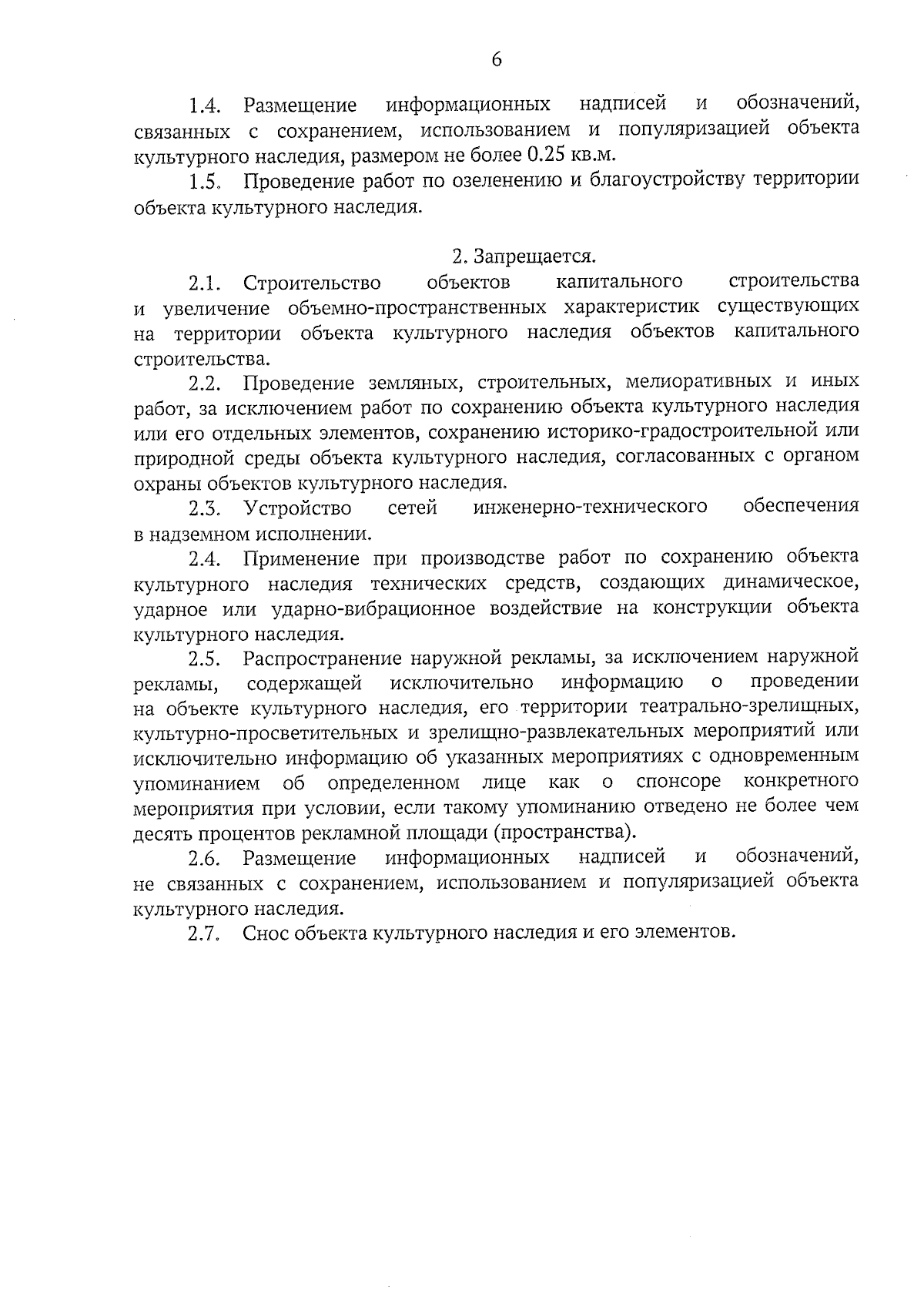 6

1.4. Размещение информационных надписей и обозначений, связанных с сохранением, использованием и популяризацией объекта культурного наследия, размером не более 0.25 кв.м.

1.5. Проведение работ по озеленению и благоустройству территории объекта культурного наследия.

2. Запрещается.

2.1. Строительство объектов капитального строительства и увеличение объемно-пространственных характеристик существующих на территории объекта культурного наследия объектов капитального строительства.

2.2. Проведение земляных, строительных, мелиоративных и иных работ, за исключением работ по сохранению объекта культурного наследия или его отдельных элементов, сохранению историко-градостроительной или природной среды объекта культурного наследия, согласованных с органом охраны объектов культурного наследия.

2.3. Устройство сетей инженерно-технического обеспечения в надземном исполнении.

2.4. Применение при производстве работ по сохранению объекта культурного наследия технических средств, создающих динамическое, ударное или ударно-вибрационное воздействие на конструкции объекта культурного наследия.

2.5. Распространение наружной рекламы, за исключением наружной рекламы, содержащей исключительно информацию о проведении на объекте культурного наследия, его территории театрально-зрелищных, культурно-просветительных и зрелищно-развлекательных мероприятий или исключительно информацию об указанных мероприятиях с одновременным упоминанием об определенном лице как о спонсоре конкретного мероприятия при условии, если такому упоминанию отведено не более чем десять процентов рекламной площади (пространства).

2.6. Размещение информационных надписей и обозначений, не связанных с сохранением, использованием и популяризацией объекта культурного наследия.

2.7. Снос объекта культурного наследия и его элементов.